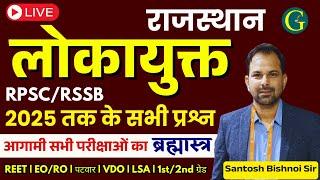 LIVE

राजस्थान

G

लोकायुक्त

RPSC/RSSB

2025 तक के सभी प्रश्न

आगामी सभी परीक्षाओं का ब्रह्मास्त्र

REET | EO/RO | पटवार | VDO | LSA | 1st/2nd ग्रेड

Santosh Bishnoi Sir